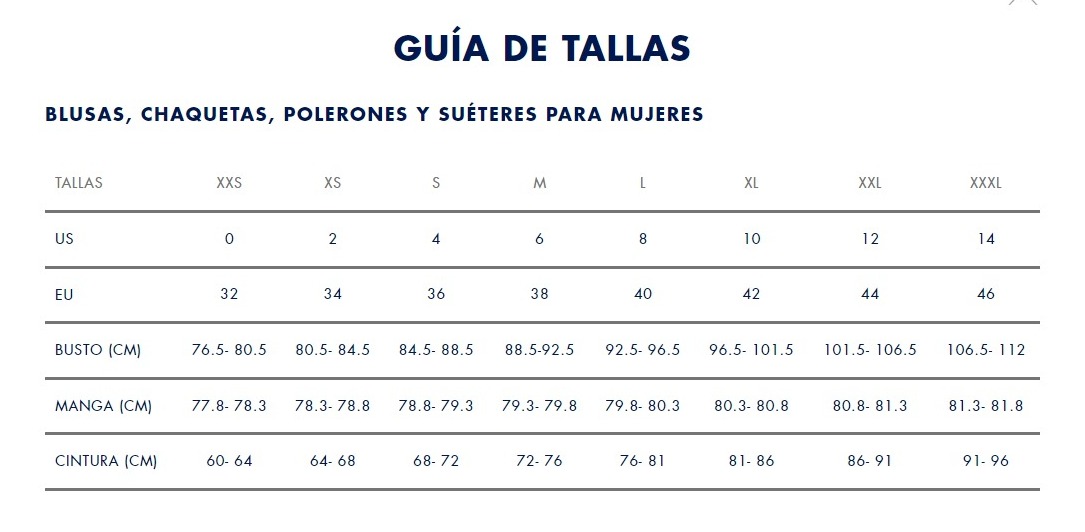 GUÍA DE TALLAS

BLUSAS, CHAQUETAS, POLERONES Y SUÉTERES PARA MUJERES

| TALLAS | XXS | XS | S | M | L | XL | XXL | XXXL |
|---|---|---|---|---|---|---|---|---|
| US | 0 | 2 | 4 | 6 | 8 | 10 | 12 | 14 |
| EU | 32 | 34 | 36 | 38 | 40 | 42 | 44 | 46 |
| BUSTO (CM) | 76.5- 80.5 | 80.5- 84.5 | 84.5- 88.5 | 88.5-92.5 | 92.5- 96.5 | 96.5- 101.5 | 101.5- 106.5 | 106.5- 112 |
| MANGA (CM) | 77.8- 78.3 | 78.3- 78.8 | 78.8- 79.3 | 79.3- 79.8 | 79.8- 80.3 | 80.3- 80.8 | 80.8- 81.3 | 81.3- 81.8 |
| CINTURA (CM) | 60- 64 | 64- 68 | 68- 72 | 72- 76 | 76- 81 | 81- 86 | 86- 91 | 91- 96 |